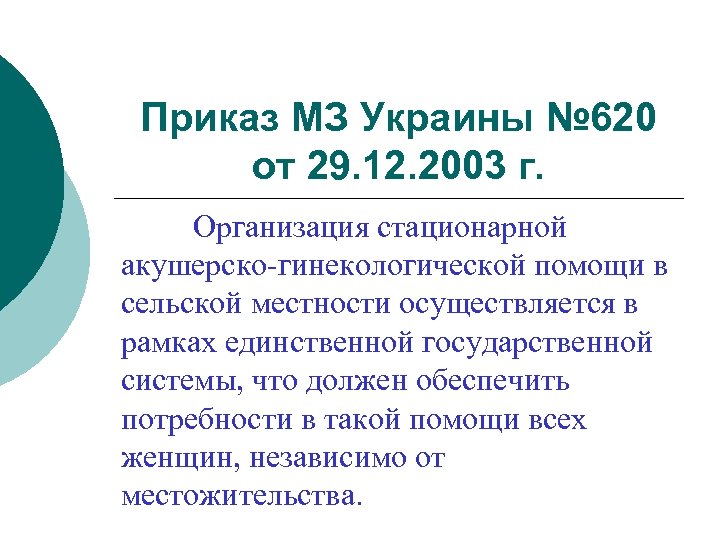 Приказ МЗ Украины №620 от 29.12.2003 г.

Организация стационарной акушерско-гинекологической помощи в сельской местности осуществляется в рамках единственной государственной системы, что должен обеспечить потребности в такой помощи всех женщин, независимо от местожительства.